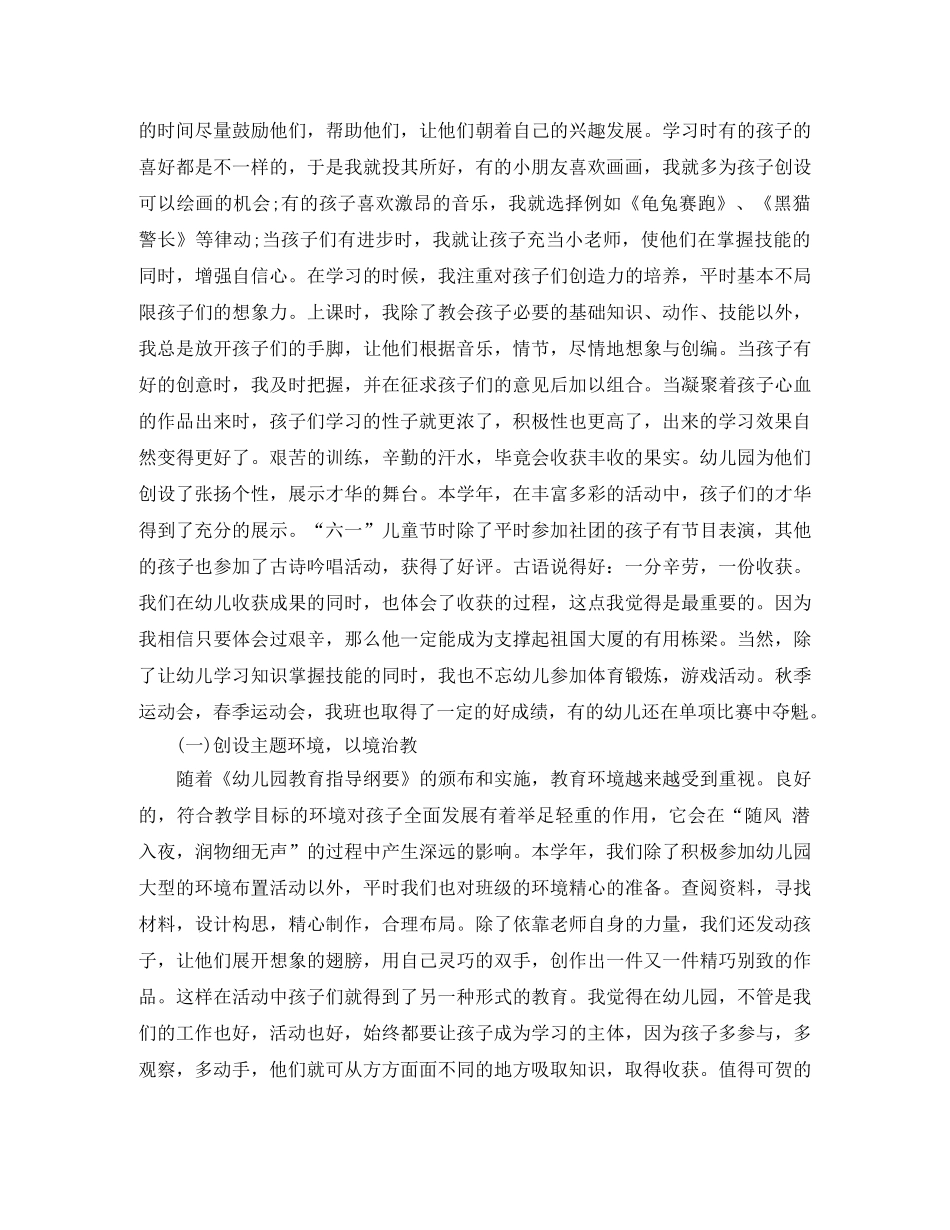 的时间尽量鼓励他们，帮助他们，让他们朝着自己的兴趣发展。学习时有的孩子的喜好都是不一样的，于是我就投其所好，有的小朋友喜欢画画，我就多为孩子创设可以绘画的机会;有的孩子喜欢激昂的音乐，我就选择例如《龟兔赛跑》、《黑猫警长》等律动;当孩子们有进步时，我就让孩子充当小老师，使他们在掌握技能的同时，增强自信心。在学习的时候，我注重对孩子们创造力的培养，平时基本不局限孩子们的想象力。上课时，我除了教会孩子必要的基础知识、动作、技能以外，我总是放开孩子们的手脚，让他们根据音乐，情节，尽情地想象与创编。当孩子有好的创意时，我及时把握，并在征求孩子们的意见后加以组合。当凝聚着孩子心血的作品出来时，孩子们学习的性子就更浓了，积极性也更高了，出来的学习效果自然变得更好了。艰苦的训练，辛勤的汗水，毕竟会收获丰收的果实。幼儿园为他们创设了张扬个性，展示才华的舞台。本学年，在丰富多彩的活动中，孩子们的才华得到了充分的展示。“六一”儿童节时除了平时参加社团的孩子有节目表演，其他的孩子也参加了古诗吟唱活动，获得了好评。古语说得好：一分辛劳，一份收获。我们在幼儿收获成果的同时，也体会了收获的过程，这点我觉得是最重要的。因为我相信只要体会过艰辛，那么他一定能成为支撑起祖国大厦的有用栋梁。当然，除了让幼儿学习知识掌握技能的同时，我也不忘幼儿参加体育锻炼，游戏活动。秋季运动会，春季运动会，我班也取得了一定的好成绩，有的幼儿还在单项比赛中夺魁。

(一)创设主题环境，以境治教

随着《幼儿园教育指导纲要》的颁布和实施，教育环境越来越受到重视。良好的，符合教学目标的环境对孩子全面发展有着举足轻重的作用，它会在“随风 潜入夜，润物细无声”的过程中产生深远的影响。本学年，我们除了积极参加幼儿园大型的环境布置活动以外，平时我们也对班级的环境精心的准备。查阅资料，寻找材料，设计构思，精心制作，合理布局。除了依靠老师自身的力量，我们还发动孩子，让他们展开想象的翅膀，用自己灵巧的双手，创作出一件又一件精巧别致的作品。这样在活动中孩子们就得到了另一种形式的教育。我觉得在幼儿园，不管是我们的工作也好，活动也好，始终都要让孩子成为学习的主体，因为孩子多参与，多观察，多动手，他们就可从方方面面不同的地方吸取知识，取得收获。值得可贺的